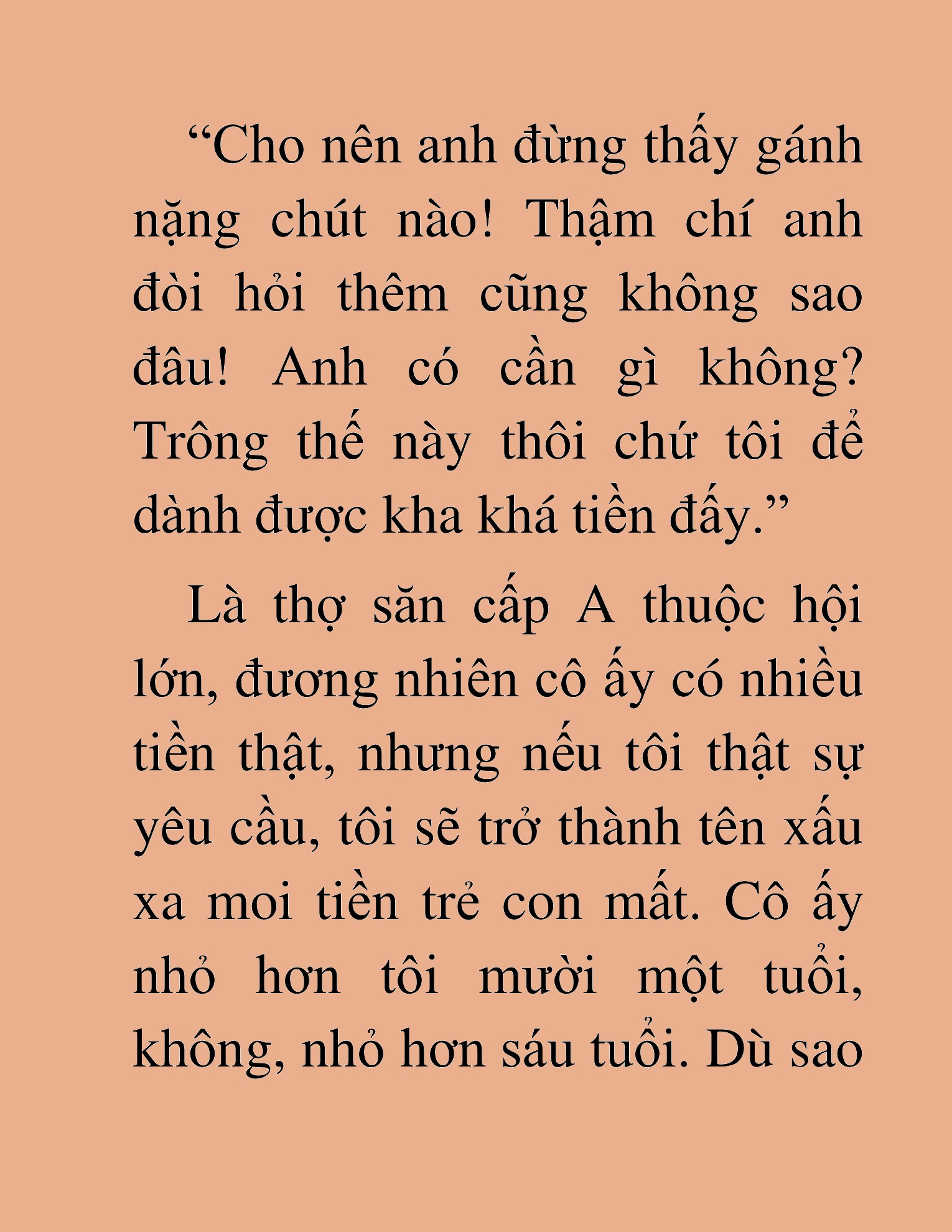 “Cho nên anh đừng thấy gánh nặng chút nào! Thậm chí anh đòi hỏi thêm cũng không sao đâu! Anh có cần gì không? Trông thế này thôi chứ tôi để dành được kha khá tiền đấy.”

Là thợ săn cấp A thuộc hội lớn, đương nhiên cô ấy có nhiều tiền thật, nhưng nếu tôi thật sự yêu cầu, tôi sẽ trở thành tên xấu xa moi tiền trẻ con mất. Cô ấy nhỏ hơn tôi mười một tuổi, không, nhỏ hơn sáu tuổi. Dù sao